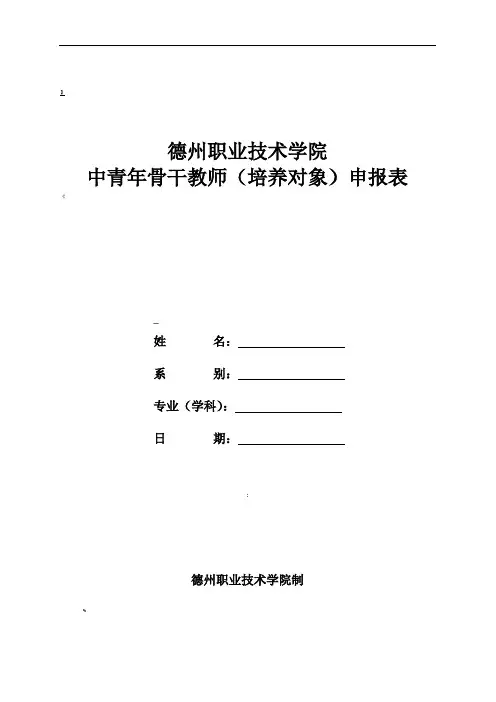 德州职业技术学院
中青年骨干教师（培养对象）申报表

姓　　名：

系　　别：

专业（学科）：

日　　期：

德州职业技术学院制